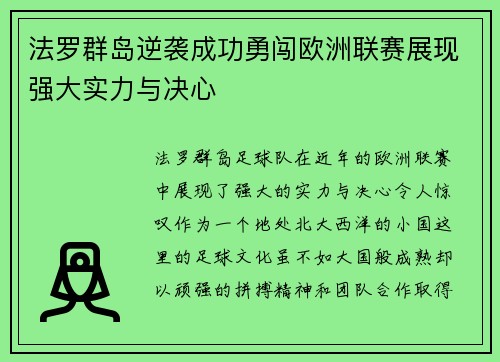 法罗群岛逆袭成功勇闯欧洲联赛展现强大实力与决心

法罗群岛足球队在近年的欧洲联赛中展现了强大的实力与决心令人惊叹作为一个地处北大西洋的小国这里的足球文化虽不如大国般成熟却以顽强的拼搏精神和团队合作取得